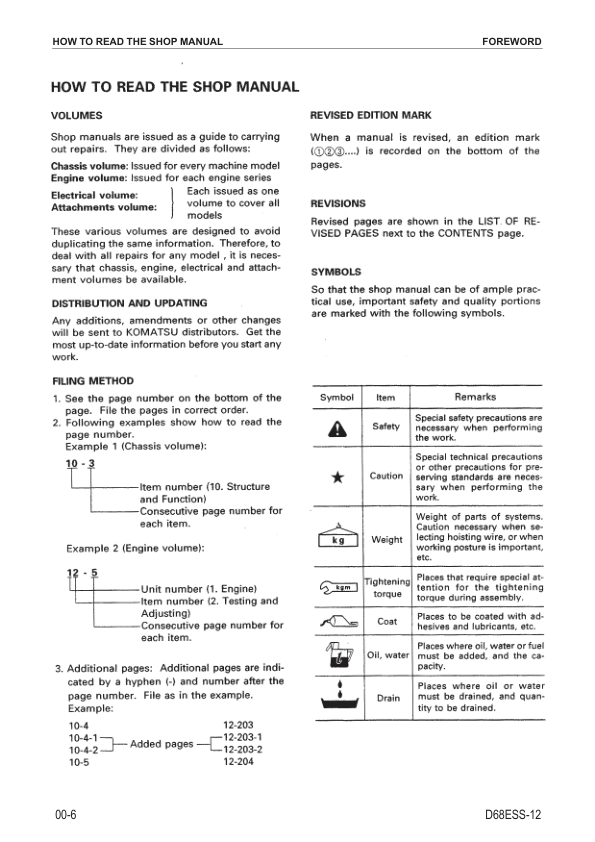 HOW TO READ THE SHOP MANUAL FOREWORD

HOW TO READ THE SHOP MANUAL

VOLUMES

Shop manuals are issued as a guide to carrying out repairs. They are divided as follows:

Chassis volume: Issued for every machine model
Engine volume: Issued for each engine series
Electrical volume:
Attachments volume:
Each issued as one volume to cover all models

These various volumes are designed to avoid duplicating the same information. Therefore, to deal with all repairs for any model , it is necessary that chassis, engine, electrical and attachment volumes be available.

DISTRIBUTION AND UPDATING

Any additions, amendments or other changes will be sent to KOMATSU distributors. Get the most up-to-date information before you start any work.

FILING METHOD

1. See the page number on the bottom of the page. File the pages in correct order.
2. Following examples show how to read the page number.
Example 1 (Chassis volume):

10 - 3
Item number (10. Structure and Function)
Consecutive page number for each item.

Example 2 (Engine volume):

12 - 5
Unit number (1. Engine)
Item number (2. Testing and Adjusting)
Consecutive page number for each item.

3. Additional pages: Additional pages are indicated by a hyphen (-) and number after the page number. File as in the example.
Example:

10-4
10-4-1
10-4-2
10-5
Added pages
12-203
12-203-1
12-203-2
12-204

REVISED EDITION MARK

When a manual is revised, an edition mark (①②③....) is recorded on the bottom of the pages.

REVISIONS

Revised pages are shown in the LIST OF REVISED PAGES next to the CONTENTS page.

SYMBOLS

So that the shop manual can be of ample practical use, important safety and quality portions are marked with the following symbols.

| Symbol | Item | Remarks |
|---|---|---|
| | Safety | Special safety precautions are necessary when performing the work. |
| ★ | Caution | Special technical precautions or other precautions for preserving standards are necessary when performing the work. |
| kg | Weight | Weight of parts of systems. Caution necessary when selecting hoisting wire, or when working posture is important, etc. |
| kgm | Tightening torque | Places that require special attention for the tightening torque during assembly. |
| | Coat | Places to be coated with adhesives and lubricants, etc. |
| | Oil, water | Places where oil, water or fuel must be added, and the capacity. |
| | Drain | Places where oil or water must be drained, and quantity to be drained. |

00-6 D68ESS-12